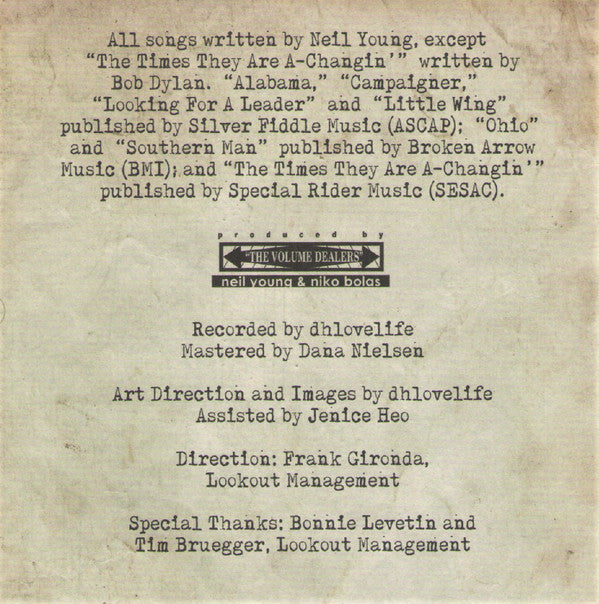 All songs written by Neil Young, except "The Times They Are A-Changin'" written by Bob Dylan. "Alabama," "Campaigner," "Looking For A Leader" and "Little Wing" published by Silver Fiddle Music (ASCAP); "Ohio" and "Southern Man" published by Broken Arrow Music (BMI); and "The Times They Are A-Changin'" published by Special Rider Music (SESAC).

produced by
"THE VOLUME DEALERS"
neil young & niko bolas

Recorded by dhlovelife
Mastered by Dana Nielsen

Art Direction and Images by dhlovelife
Assisted by Jenice Heo

Direction: Frank Gironda,
Lookout Management

Special Thanks: Bonnie Levetin and
Tim Bruegger, Lookout Management